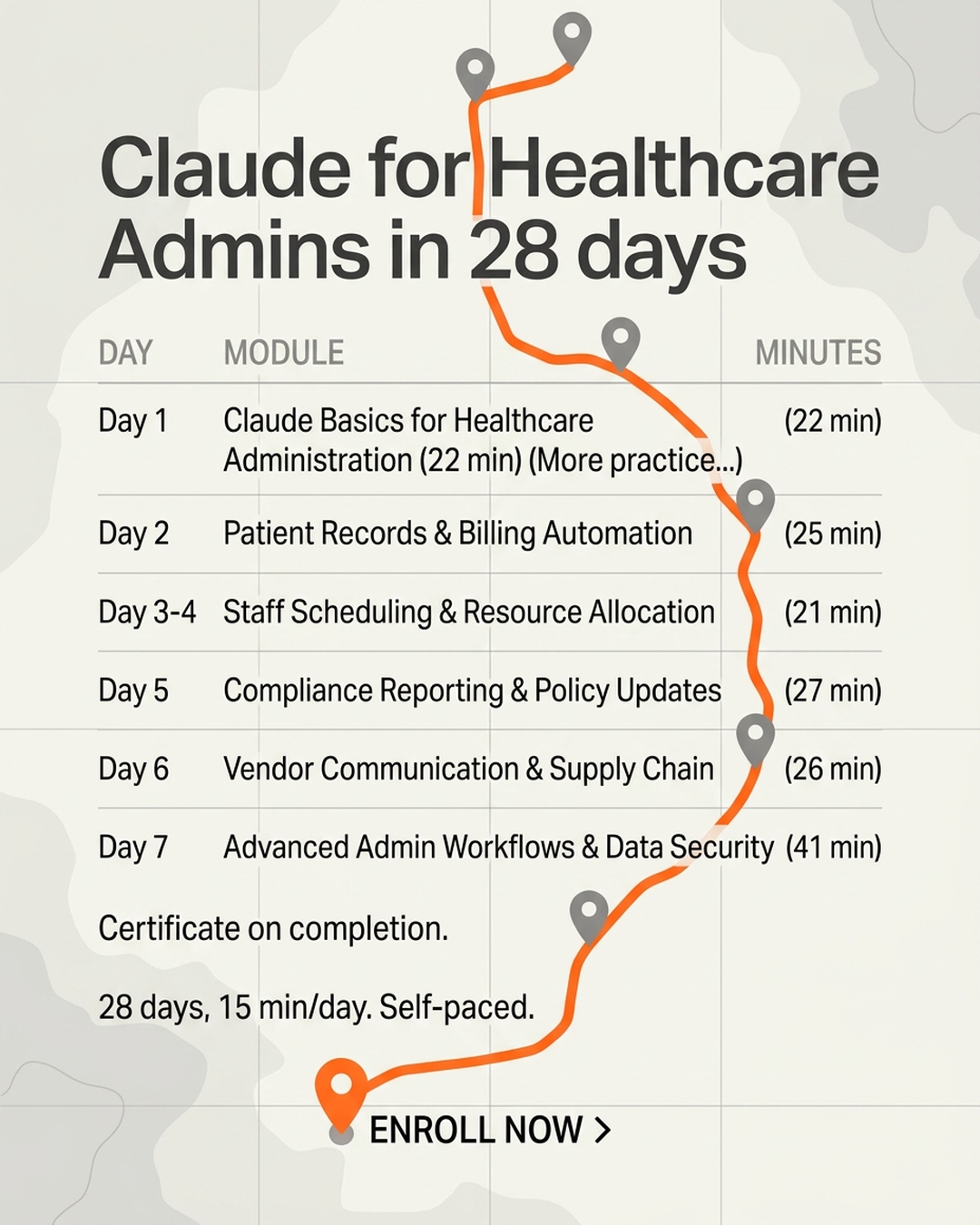 Claude for Healthcare Admins in 28 days

| DAY | MODULE | MINUTES |
|---|---|---|
| Day 1 | Claude Basics for Healthcare Administration (22 min) (More practice...) | (22 min) |
| Day 2 | Patient Records & Billing Automation | (25 min) |
| Day 3-4 | Staff Scheduling & Resource Allocation | (21 min) |
| Day 5 | Compliance Reporting & Policy Updates | (27 min) |
| Day 6 | Vendor Communication & Supply Chain | (26 min) |
| Day 7 | Advanced Admin Workflows & Data Security | (41 min) |

Certificate on completion.

28 days, 15 min/day. Self-paced.

ENROLL NOW >